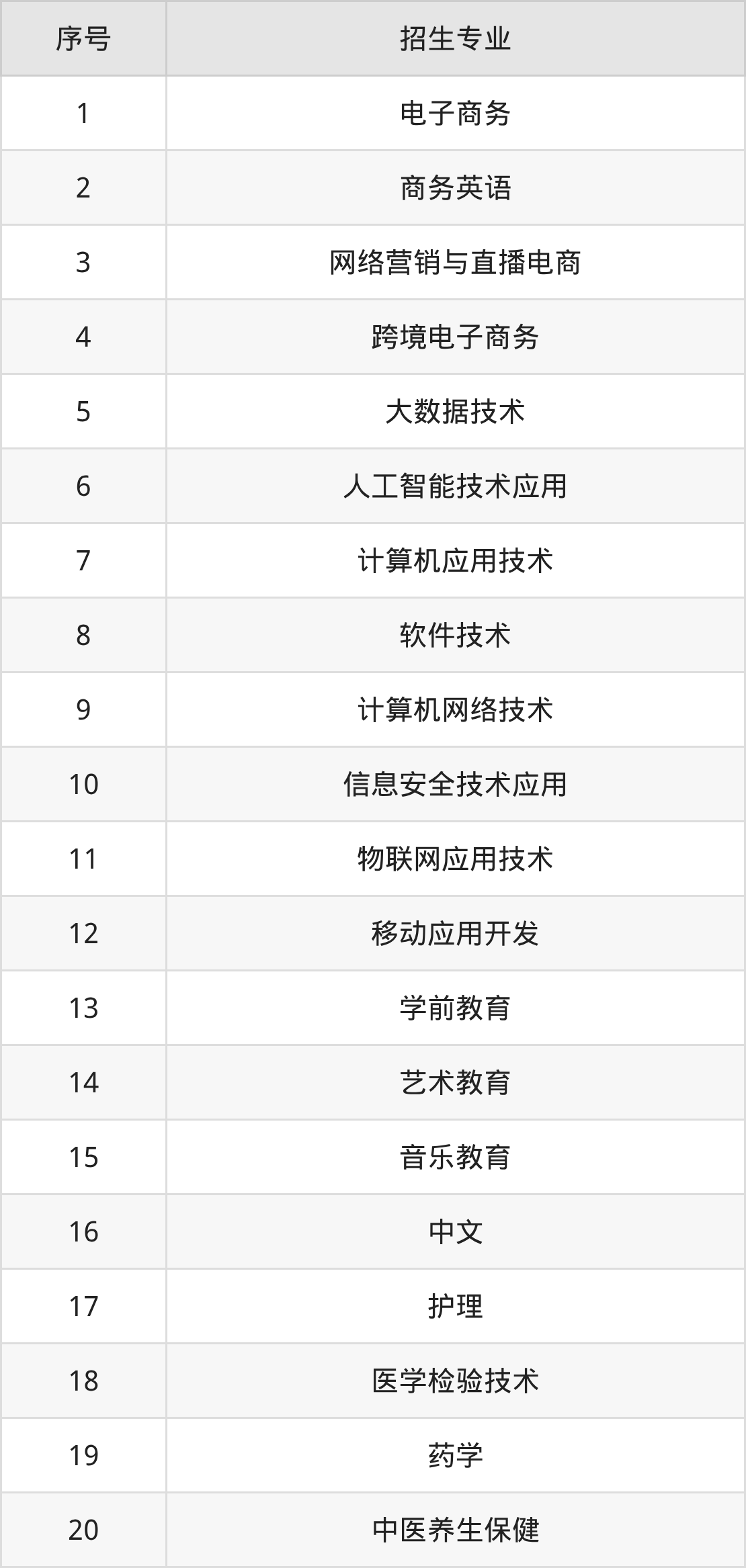 | 序号 | 招生专业 |
|---|---|
| 1 | 电子商务 |
| 2 | 商务英语 |
| 3 | 网络营销与直播电商 |
| 4 | 跨境电子商务 |
| 5 | 大数据技术 |
| 6 | 人工智能技术应用 |
| 7 | 计算机应用技术 |
| 8 | 软件技术 |
| 9 | 计算机网络技术 |
| 10 | 信息安全技术应用 |
| 11 | 物联网应用技术 |
| 12 | 移动应用开发 |
| 13 | 学前教育 |
| 14 | 艺术教育 |
| 15 | 音乐教育 |
| 16 | 中文 |
| 17 | 护理 |
| 18 | 医学检验技术 |
| 19 | 药学 |
| 20 | 中医养生保健 |